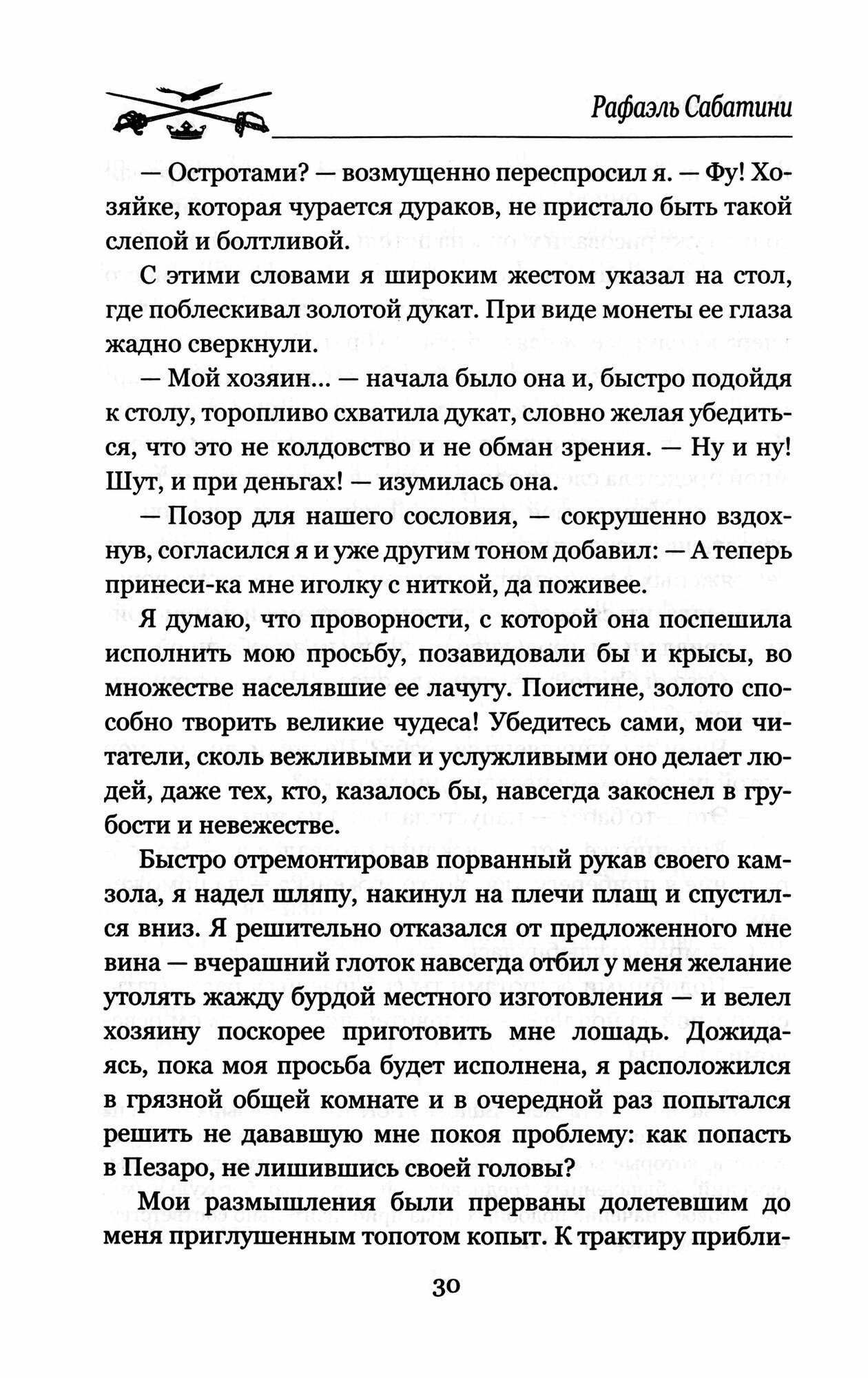 Рафаэль Сабатини

— Остротами? — возмущенно переспросил я. — Фу! Хозяйке, которая чурается дураков, не пристало быть такой слепой и болтливой.

С этими словами я широким жестом указал на стол, где поблескивал золотой дукат. При виде монеты ее глаза жадно сверкнули.

— Мой хозяин... — начала было она и, быстро подойдя к столу, торопливо схватила дукат, словно желая убедиться, что это не колдовство и не обман зрения. — Ну и ну! Шут, и при деньгах! — изумилась она.

— Позор для нашего сословия, — сокрушенно вздохнув, согласился я и уже другим тоном добавил: — А теперь принеси-ка мне иголку с ниткой, да поживее.

Я думаю, что проворности, с которой она поспешила исполнить мою просьбу, позавидовали бы и крысы, во множестве населявшие ее лачугу. Поистине, золото способно творить великие чудеса! Убедитесь сами, мои читатели, сколь вежливыми и услужливыми оно делает людей, даже тех, кто, казалось бы, навсегда закоснел в грубости и невежестве.

Быстро отремонтировав порванный рукав своего камзола, я надел шляпу, накинул на плечи плащ и спустился вниз. Я решительно отказался от предложенного мне вина — вчерашний глоток навсегда отбил у меня желание утолять жажду бурдой местного изготовления — и велел хозяину поскорее приготовить мне лошадь. Дожидаясь, пока моя просьба будет исполнена, я расположился в грязной общей комнате и в очередной раз попытался решить не дававшую мне покоя проблему: как попасть в Пезаро, не лишившись своей головы?

Мои размышления были прерваны долетевшим до меня приглушенным топотом копыт. К трактиру прибли-

30